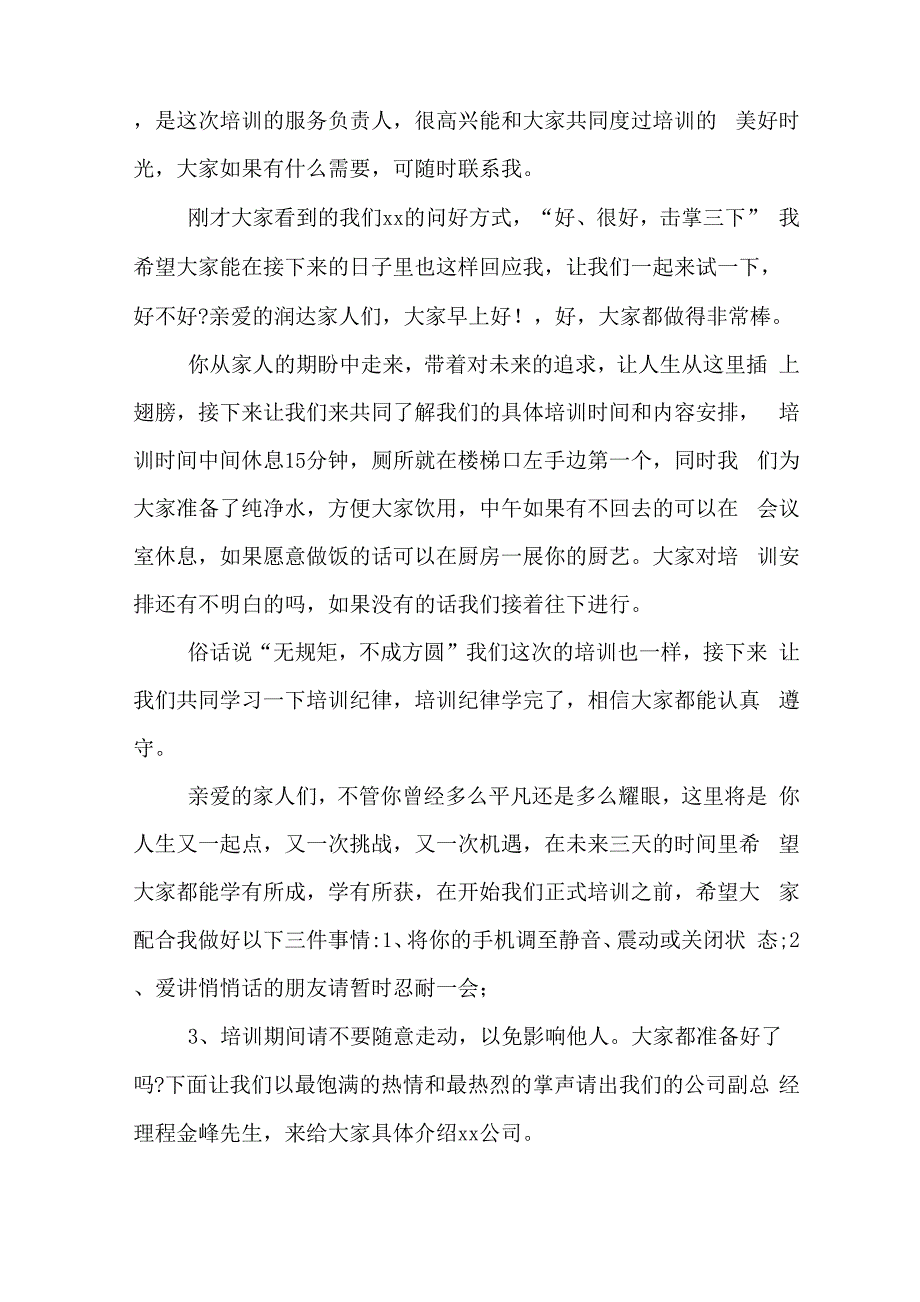 ，是这次培训的服务负责人，很高兴能和大家共同度过培训的 美好时光，大家如果有什么需要，可随时联系我。

刚才大家看到的我们xx的问好方式，“好、很好，击掌三下” 我希望大家能在接下来的日子里也这样回应我，让我们一起来试一下，好不好?亲爱的润达家人们，大家早上好！，好，大家都做得非常棒。

你从家人的期盼中走来，带着对未来的追求，让人生从这里插 上翅膀，接下来让我们来共同了解我们的具体培训时间和内容安排， 培训时间中间休息15分钟，厕所就在楼梯口左手边第一个，同时我 们为大家准备了纯净水，方便大家饮用，中午如果有不回去的可以在 会议室休息，如果愿意做饭的话可以在厨房一展你的厨艺。大家对培 训安排还有不明白的吗，如果没有的话我们接着往下进行。

俗话说“无规矩，不成方圆”我们这次的培训也一样，接下来 让我们共同学习一下培训纪律，培训纪律学完了，相信大家都能认真 遵守。

亲爱的家人们，不管你曾经多么平凡还是多么耀眼，这里将是 你人生又一起点，又一次挑战，又一次机遇，在未来三天的时间里希 望大家都能学有所成，学有所获，在开始我们正式培训之前，希望大 家配合我做好以下三件事情:1、将你的手机调至静音、震动或关闭状 态;2、爱讲悄悄话的朋友请暂时忍耐一会；

3、培训期间请不要随意走动，以免影响他人。大家都准备好了吗?下面让我们以最饱满的热情和最热烈的掌声请出我们的公司副总 经理程金峰先生，来给大家具体介绍xx公司。